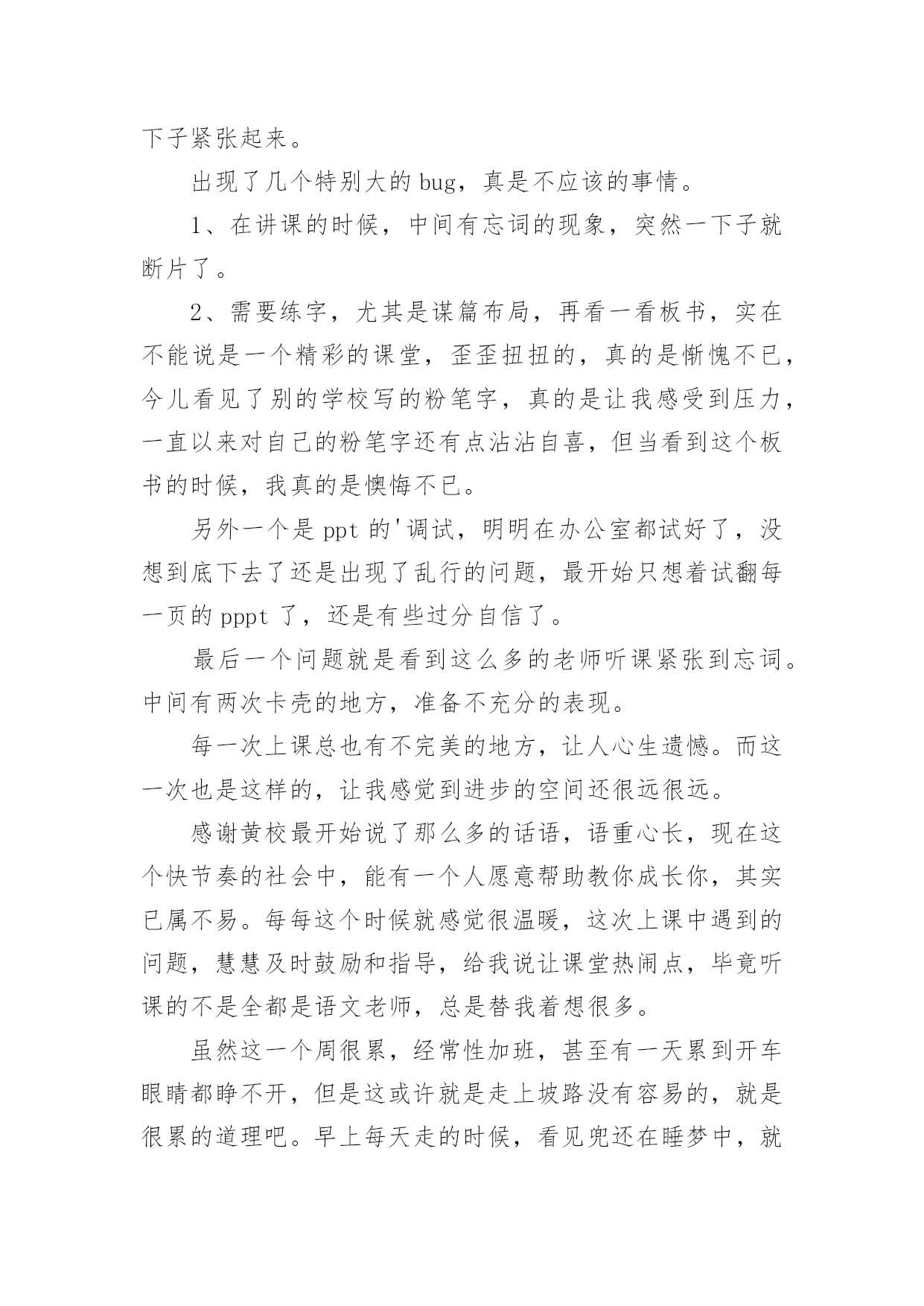 下子紧张起来。

出现了几个特别大的 bug，真是不应该的事情。

1、在讲课的时候，中间有忘词的现象，突然一下子就断片了。

2、需要练字，尤其是谋篇布局，再看一看板书，实在不能说是一个精彩的课堂，歪歪扭扭的，真的是惭愧不已，今儿看见了别的学校写的粉笔字，真的是让我感受到压力，一直以来对自己的粉笔字还有点沾沾自喜，但当看到这个板书的时候，我真的是懊悔不已。

另外一个是 ppt 的'调试，明明在办公室都试好了，没想到底下去了还是出现了乱行的问题，最开始只想着试翻每一页的 pppt 了，还是有些过分自信了。

最后一个问题就是看到这么多的老师听课紧张到忘词。中间有两次卡壳的地方，准备不充分的表现。

每一次上课总也有不完美的地方，让人心生遗憾。而这一次也是这样的，让我感觉到进步的空间还很远很远。

感谢黄校最开始说了那么多的话语，语重心长，现在这个快节奏的社会中，能有一个人愿意帮助教你成长你，其实已属不易。每每这个时候就感觉很温暖，这次上课中遇到的问题，慧慧及时鼓励和指导，给我说让课堂热闹点，毕竟听课的不是全都是语文老师，总是替我着想很多。

虽然这一个周很累，经常性加班，甚至有一天累到开车眼睛都睁不开，但是这或许就是走上坡路没有容易的，就是很累的道理吧。早上每天走的时候，看见兜还在睡梦中，就